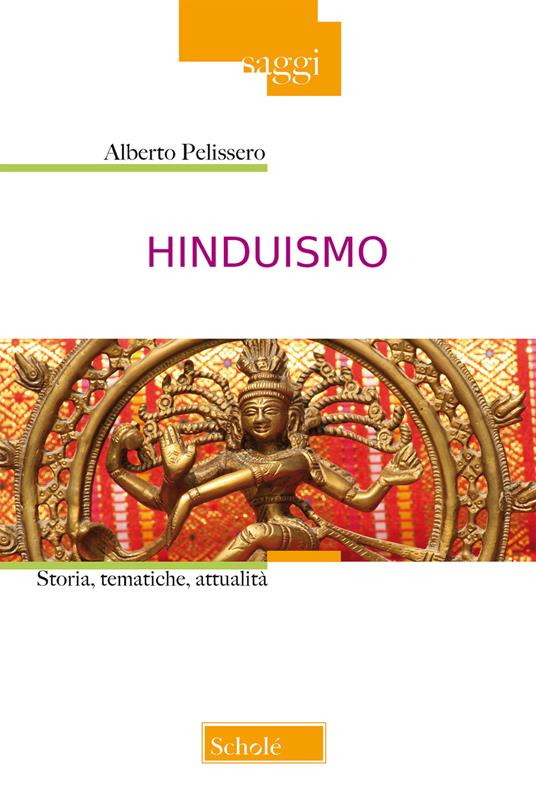 saggi

Alberto Pelissero

HINDUISMO

Storia, tematiche, attualità

Scholé